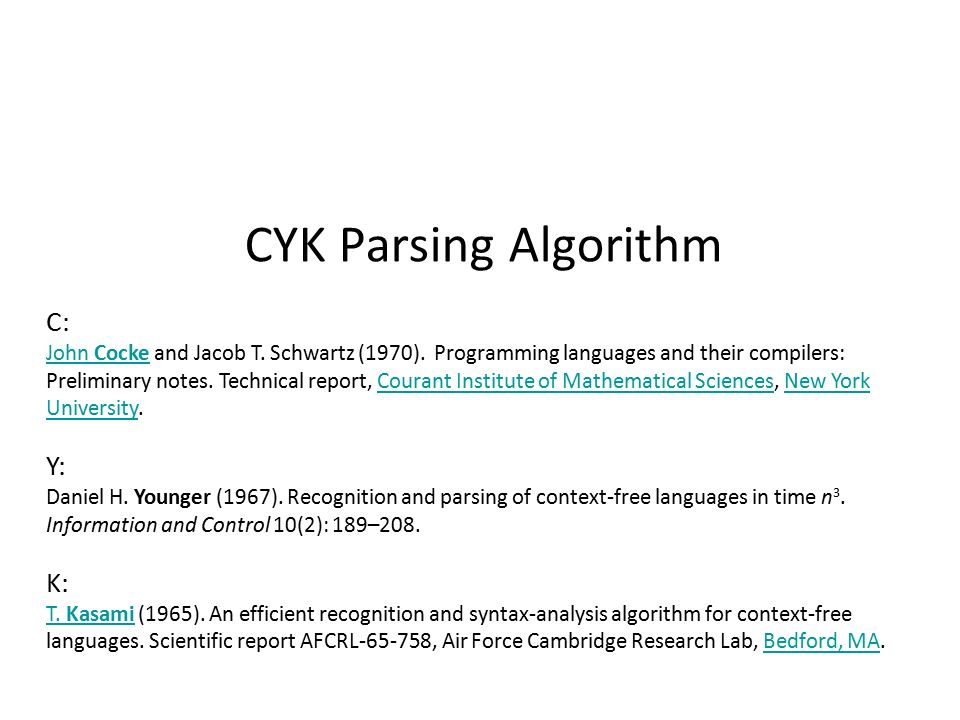 CYK Parsing Algorithm

C:
John Cocke and Jacob T. Schwartz (1970). Programming languages and their compilers: Preliminary notes. Technical report, Courant Institute of Mathematical Sciences, New York University.

Y:
Daniel H. Younger (1967). Recognition and parsing of context-free languages in time $n^3$. Information and Control 10(2): 189–208.

K:
T. Kasami (1965). An efficient recognition and syntax-analysis algorithm for context-free languages. Scientific report AFCRL-65-758, Air Force Cambridge Research Lab, Bedford, MA.